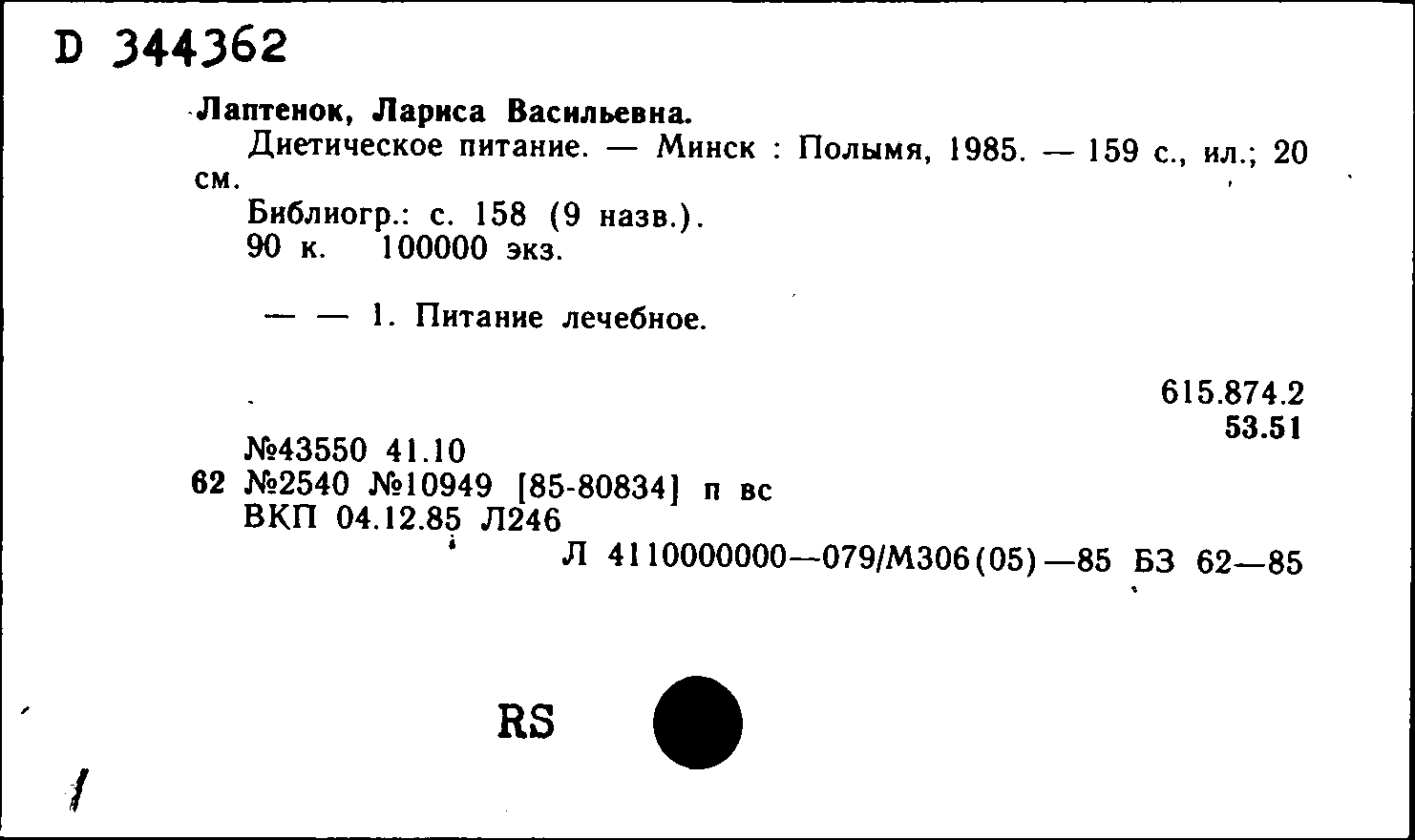 D 344362

Лаптенок, Лариса Васильевна.

Диетическое питание. — Минск : Полымя, 1985. — 159 с., ил.; 20 см.

Библиогр.: с. 158 (9 назв.).

90 к. 100000 экз.

— — 1. Питание лечебное.

615.874.2
53.51

№43550 41.10
62 №2540 №10949 [85-80834] п вс
ВКП 04.12.85 Л246

Л 4110000000—079/М306(05)—85 БЗ 62—85

RS